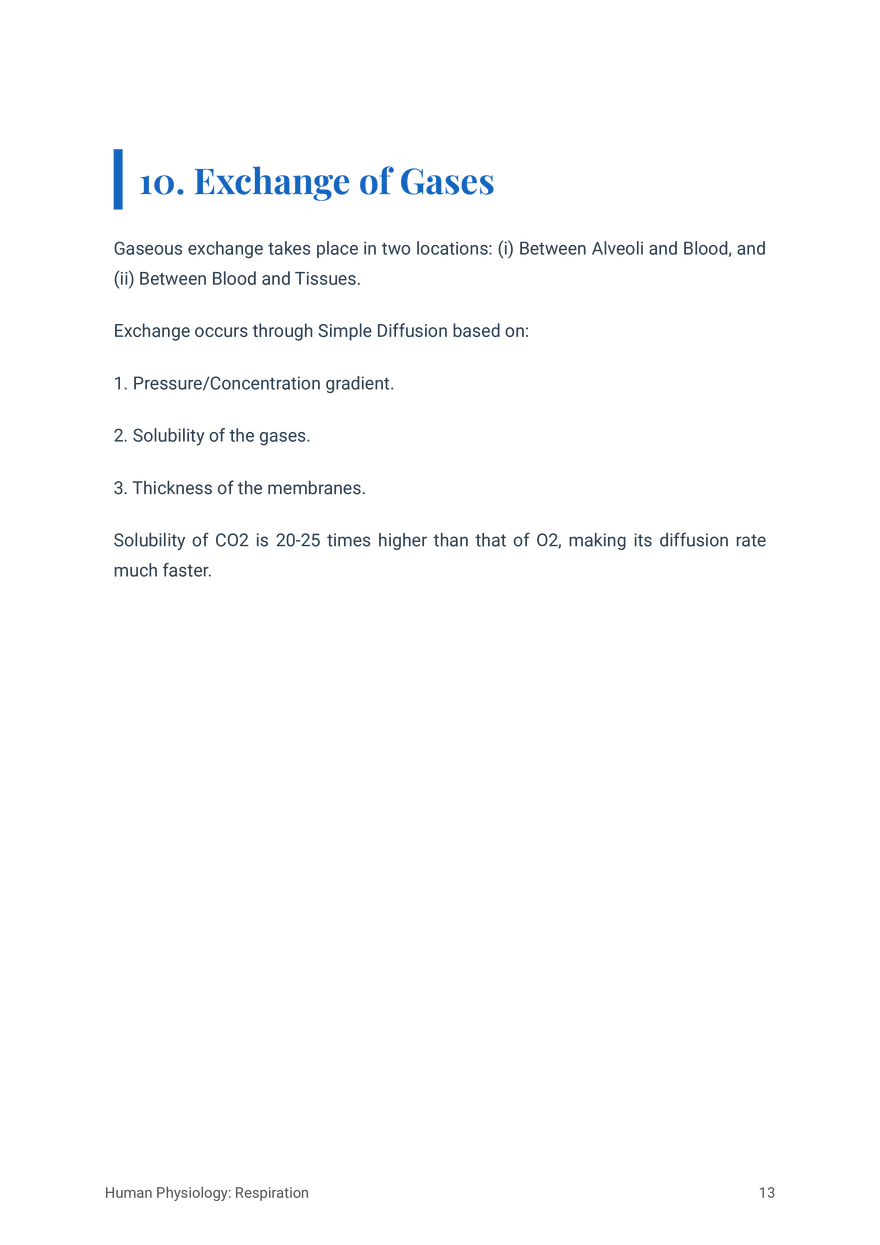 10. Exchange of Gases

Gaseous exchange takes place in two locations: (i) Between Alveoli and Blood, and (ii) Between Blood and Tissues.

Exchange occurs through Simple Diffusion based on:

1. Pressure/Concentration gradient.

2. Solubility of the gases.

3. Thickness of the membranes.

Solubility of CO2 is 20-25 times higher than that of O2, making its diffusion rate much faster.

Human Physiology: Respiration
13